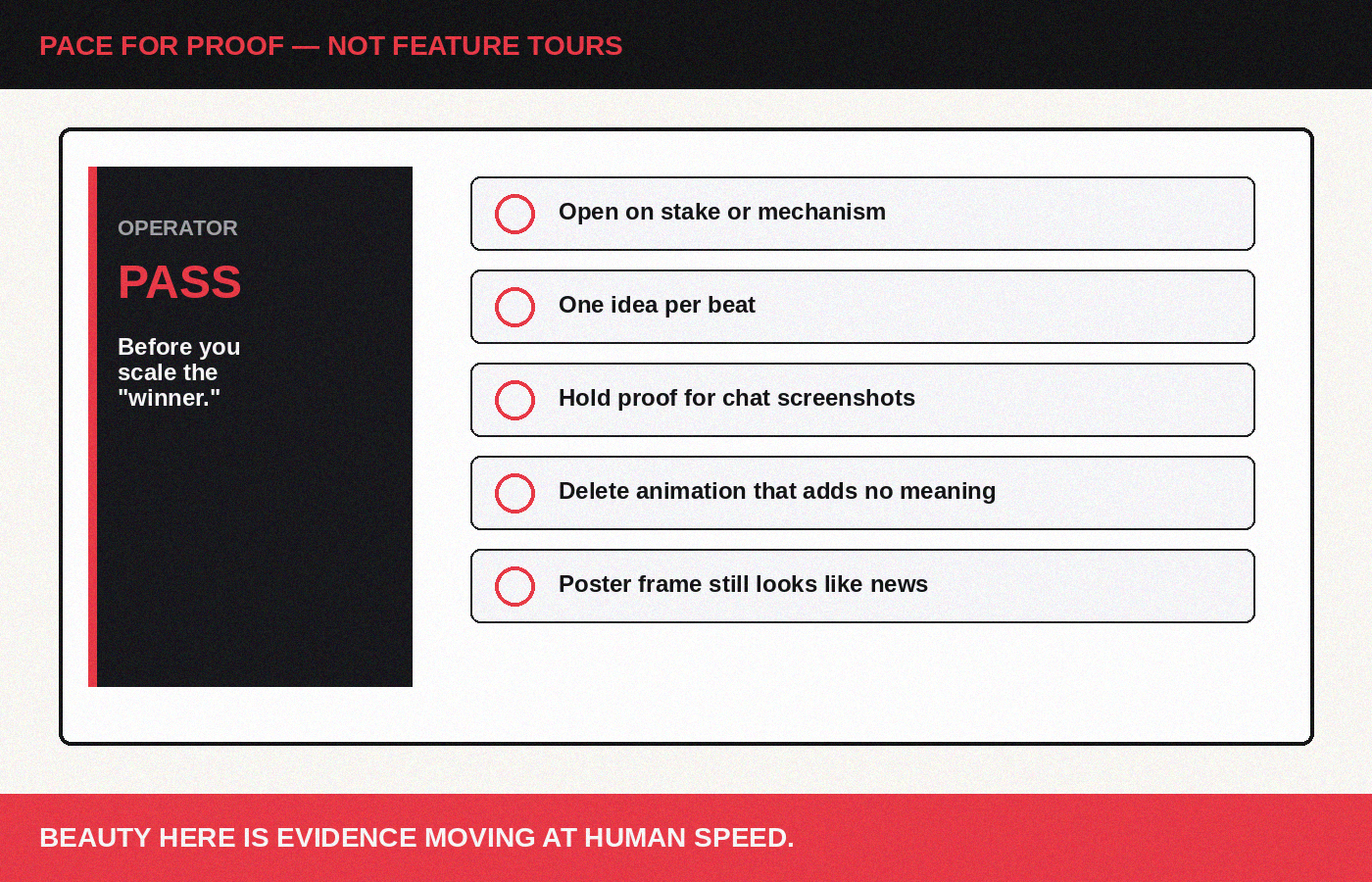 PACE FOR PROOF — NOT FEATURE TOURS

OPERATOR

PASS

Before you scale the "winner."

Open on stake or mechanism

One idea per beat

Hold proof for chat screenshots

Delete animation that adds no meaning

Poster frame still looks like news

BEAUTY HERE IS EVIDENCE MOVING AT HUMAN SPEED.